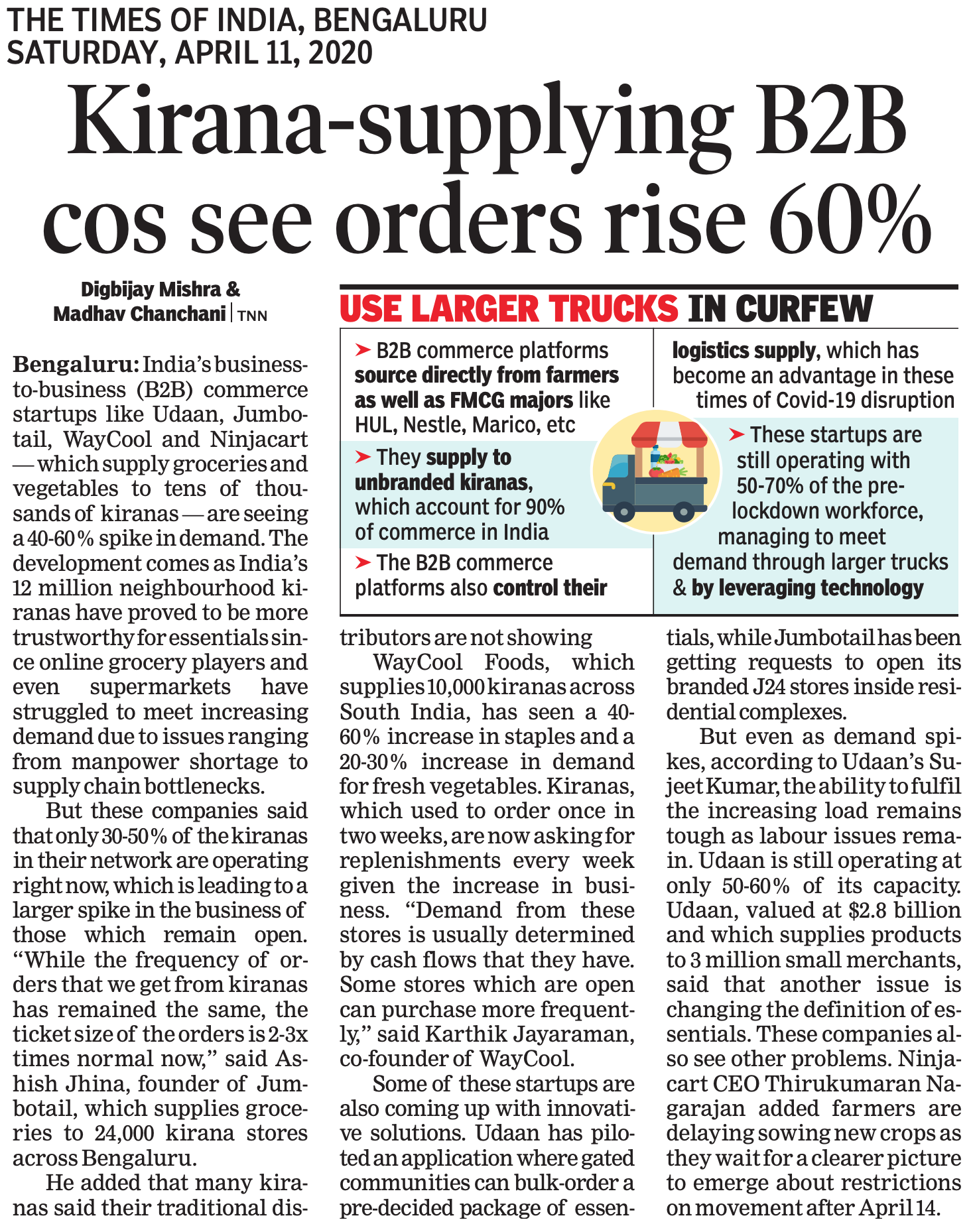 THE TIMES OF INDIA, BENGALURU
SATURDAY, APRIL 11, 2020

Kirana-supplying B2B cos see orders rise 60%

Digbijay Mishra & Madhav Chanchani | TNN

Bengaluru: India's business-to-business (B2B) commerce startups like Udaan, Jumbotail, WayCool and Ninjacart — which supply groceries and vegetables to tens of thousands of kiranas — are seeing a 40-60% spike in demand. The development comes as India's 12 million neighbourhood kiranas have proved to be more trustworthy for essentials since online grocery players and even supermarkets have struggled to meet increasing demand due to issues ranging from manpower shortage to supply chain bottlenecks.

But these companies said that only 30-50% of the kiranas in their network are operating right now, which is leading to a larger spike in the business of those which remain open. "While the frequency of orders that we get from kiranas has remained the same, the ticket size of the orders is 2-3x times normal now," said Ashish Jhina, founder of Jumbotail, which supplies groceries to 24,000 kirana stores across Bengaluru.

He added that many kiranas said their traditional distributors are not showing

WayCool Foods, which supplies 10,000 kiranas across South India, has seen a 40-60% increase in staples and a 20-30% increase in demand for fresh vegetables. Kiranas, which used to order once in two weeks, are now asking for replenishments every week given the increase in business. "Demand from these stores is usually determined by cash flows that they have. Some stores which are open can purchase more frequently," said Karthik Jayaraman, co-founder of WayCool.

Some of these startups are also coming up with innovative solutions. Udaan has piloted an application where gated communities can bulk-order a pre-decided package of essentials, while Jumbotail has been getting requests to open its branded J24 stores inside residential complexes.

But even as demand spikes, according to Udaan's Sujeet Kumar, the ability to fulfil the increasing load remains tough as labour issues remain. Udaan is still operating at only 50-60% of its capacity. Udaan, valued at $2.8 billion and which supplies products to 3 million small merchants, said that another issue is changing the definition of essentials. These companies also see other problems. Ninjacart CEO Thirukumaran Nagarajan added farmers are delaying sowing new crops as they wait for a clearer picture to emerge about restrictions on movement after April 14.

USE LARGER TRUCKS IN CURFEW

➤ B2B commerce platforms source directly from farmers as well as FMCG majors like HUL, Nestle, Marico, etc

➤ They supply to unbranded kiranas, which account for 90% of commerce in India

➤ The B2B commerce platforms also control their logistics supply, which has become an advantage in these times of Covid-19 disruption

➤ These startups are still operating with 50-70% of the pre-lockdown workforce, managing to meet demand through larger trucks & by leveraging technology